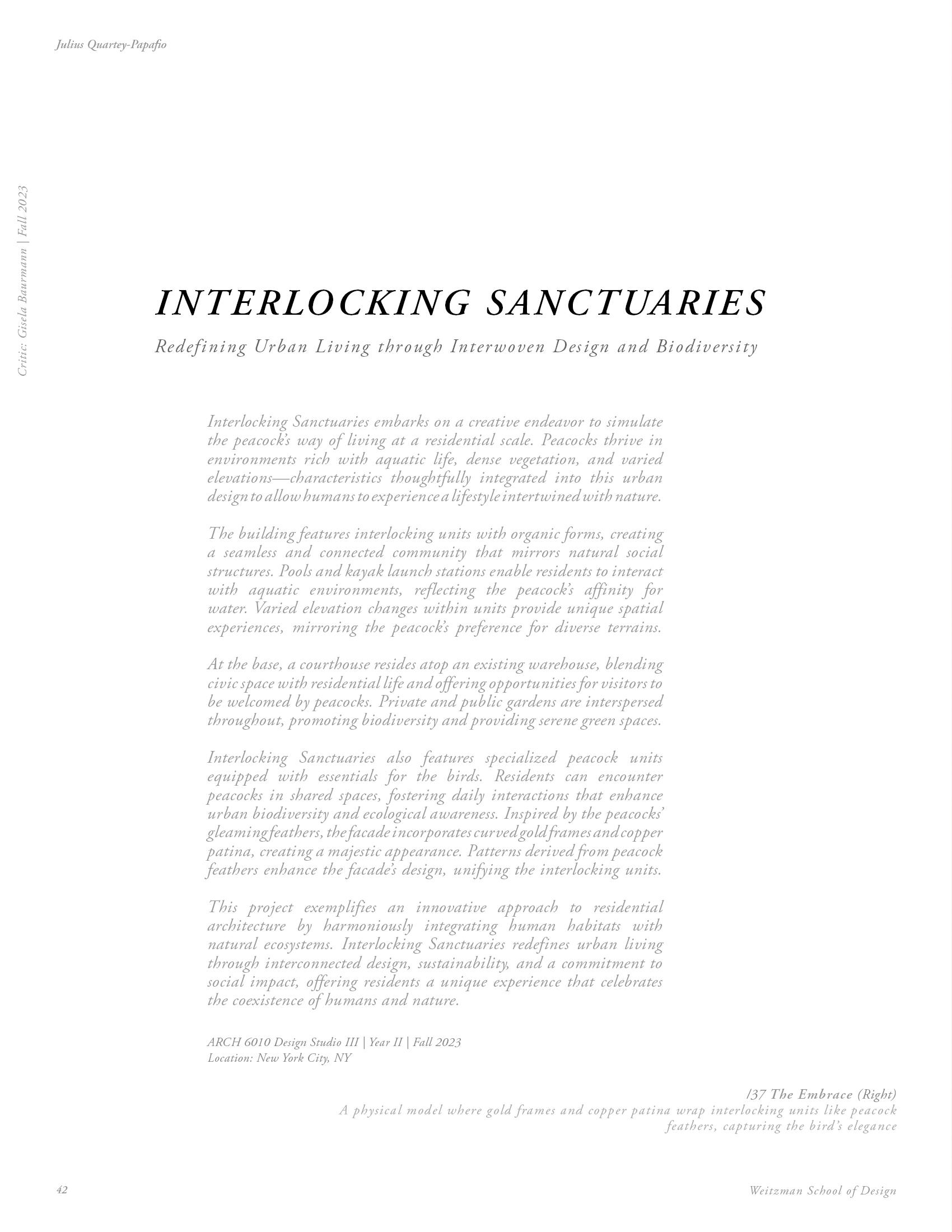 Julius Quartey-Papafio

Critic: Gisela Baurmann | Fall 2023

INTERLOCKING SANCTUARIES

Redefining Urban Living through Interwoven Design and Biodiversity

Interlocking Sanctuaries embarks on a creative endeavor to simulate the peacock's way of living at a residential scale. Peacocks thrive in environments rich with aquatic life, dense vegetation, and varied elevations—characteristics thoughtfully integrated into this urban design to allow humans to experience a lifestyle intertwined with nature.

The building features interlocking units with organic forms, creating a seamless and connected community that mirrors natural social structures. Pools and kayak launch stations enable residents to interact with aquatic environments, reflecting the peacock's affinity for water. Varied elevation changes within units provide unique spatial experiences, mirroring the peacock's preference for diverse terrains.

At the base, a courthouse resides atop an existing warehouse, blending civic space with residential life and offering opportunities for visitors to be welcomed by peacocks. Private and public gardens are interspersed throughout, promoting biodiversity and providing serene green spaces.

Interlocking Sanctuaries also features specialized peacock units equipped with essentials for the birds. Residents can encounter peacocks in shared spaces, fostering daily interactions that enhance urban biodiversity and ecological awareness. Inspired by the peacocks' gleaming feathers, the facade incorporates curved gold frames and copper patina, creating a majestic appearance. Patterns derived from peacock feathers enhance the facade's design, unifying the interlocking units.

This project exemplifies an innovative approach to residential architecture by harmoniously integrating human habitats with natural ecosystems. Interlocking Sanctuaries redefines urban living through interconnected design, sustainability, and a commitment to social impact, offering residents a unique experience that celebrates the coexistence of humans and nature.

ARCH 6010 Design Studio III | Year II | Fall 2023
Location: New York City, NY

/37 The Embrace (Right)
A physical model where gold frames and copper patina wrap interlocking units like peacock feathers, capturing the bird's elegance

42

Weitzman School of Design